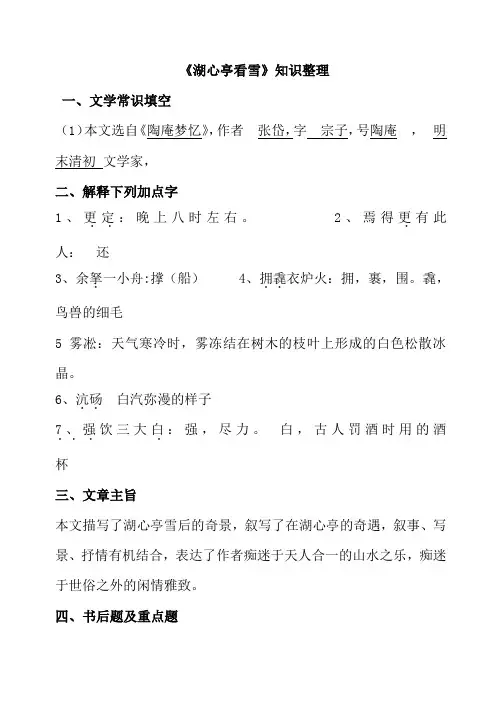 《湖心亭看雪》知识整理

一、文学常识填空

（1）本文选自《陶庵梦忆》，作者 张岱，字 宗子，号陶庵 ， 明末清初 文学家，

二、解释下列加点字

1、更定：晚上八时左右。 2、焉得更有此人： 还

3、余拏一小舟：撑（船） 4、拥毳衣炉火：拥，裹，围。毳，鸟兽的细毛

5 雾凇：天气寒冷时，雾冻结在树木的枝叶上形成的白色松散冰晶。

6、沆砀 白汽弥漫的样子

7、强饮三大白：强，尽力。 白，古人罚酒时用的酒杯

三、文章主旨

本文描写了湖心亭雪后的奇景，叙写了在湖心亭的奇遇，叙事、写景、抒情有机结合，表达了作者痴迷于天人合一的山水之乐，痴迷于世俗之外的闲情雅致。

四、书后题及重点题